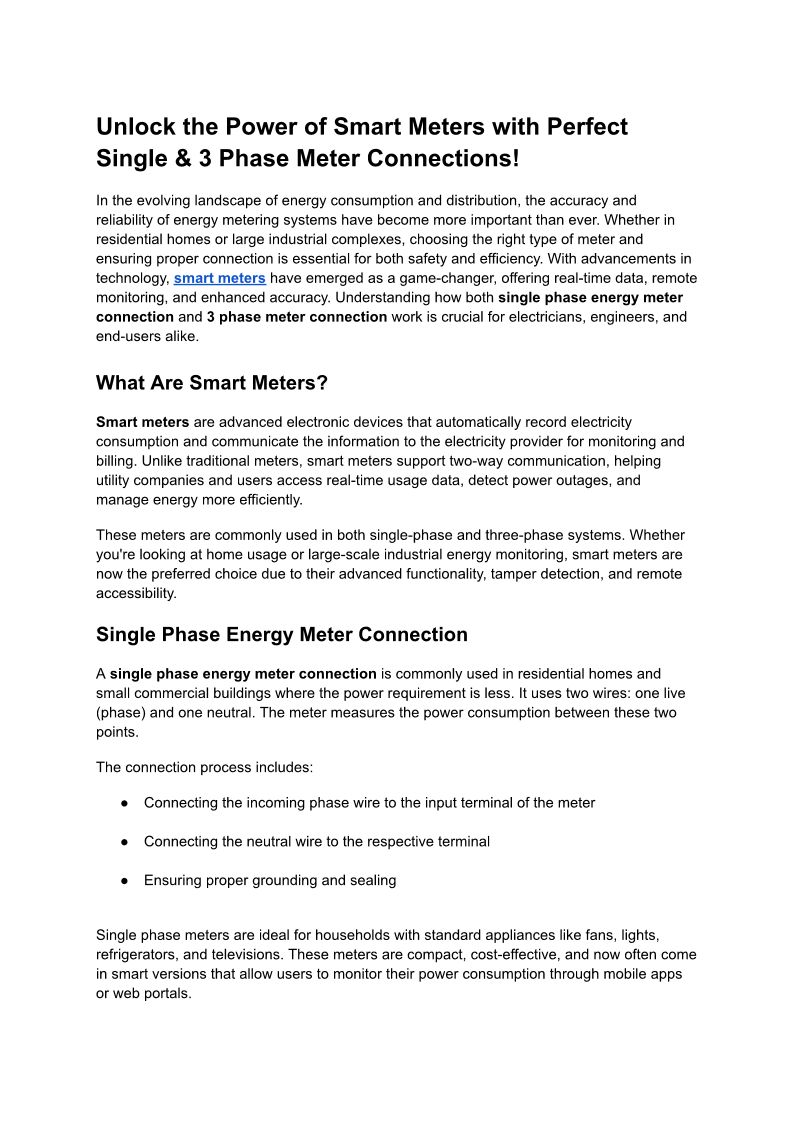 Unlock the Power of Smart Meters with Perfect Single & 3 Phase Meter Connections!

In the evolving landscape of energy consumption and distribution, the accuracy and reliability of energy metering systems have become more important than ever. Whether in residential homes or large industrial complexes, choosing the right type of meter and ensuring proper connection is essential for both safety and efficiency. With advancements in technology, smart meters have emerged as a game-changer, offering real-time data, remote monitoring, and enhanced accuracy. Understanding how both single phase energy meter connection and 3 phase meter connection work is crucial for electricians, engineers, and end-users alike.

What Are Smart Meters?

Smart meters are advanced electronic devices that automatically record electricity consumption and communicate the information to the electricity provider for monitoring and billing. Unlike traditional meters, smart meters support two-way communication, helping utility companies and users access real-time usage data, detect power outages, and manage energy more efficiently.

These meters are commonly used in both single-phase and three-phase systems. Whether you're looking at home usage or large-scale industrial energy monitoring, smart meters are now the preferred choice due to their advanced functionality, tamper detection, and remote accessibility.

Single Phase Energy Meter Connection

A single phase energy meter connection is commonly used in residential homes and small commercial buildings where the power requirement is less. It uses two wires: one live (phase) and one neutral. The meter measures the power consumption between these two points.

The connection process includes:

● Connecting the incoming phase wire to the input terminal of the meter

● Connecting the neutral wire to the respective terminal

● Ensuring proper grounding and sealing

Single phase meters are ideal for households with standard appliances like fans, lights, refrigerators, and televisions. These meters are compact, cost-effective, and now often come in smart versions that allow users to monitor their power consumption through mobile apps or web portals.